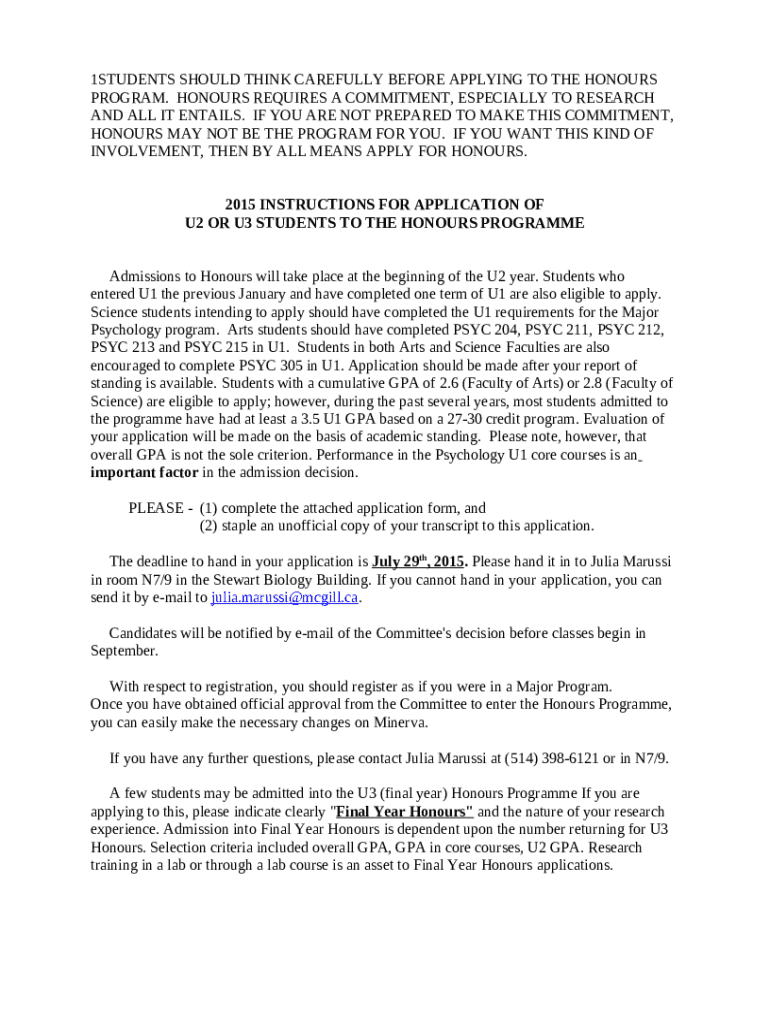 1STUDENTS SHOULD THINK CAREFULLY BEFORE APPLYING TO THE HONOURS PROGRAM. HONOURS REQUIRES A COMMITMENT, ESPECIALLY TO RESEARCH AND ALL IT ENTAILS. IF YOU ARE NOT PREPARED TO MAKE THIS COMMITMENT, HONOURS MAY NOT BE THE PROGRAM FOR YOU. IF YOU WANT THIS KIND OF INVOLVEMENT, THEN BY ALL MEANS APPLY FOR HONOURS.

2015 INSTRUCTIONS FOR APPLICATION OF
U2 OR U3 STUDENTS TO THE HONOURS PROGRAMME

Admissions to Honours will take place at the beginning of the U2 year. Students who entered U1 the previous January and have completed one term of U1 are also eligible to apply. Science students intending to apply should have completed the U1 requirements for the Major Psychology program. Arts students should have completed PSYC 204, PSYC 211, PSYC 212, PSYC 213 and PSYC 215 in U1. Students in both Arts and Science Faculties are also encouraged to complete PSYC 305 in U1. Application should be made after your report of standing is available. Students with a cumulative GPA of 2.6 (Faculty of Arts) or 2.8 (Faculty of Science) are eligible to apply; however, during the past several years, most students admitted to the programme have had at least a 3.5 U1 GPA based on a 27-30 credit program. Evaluation of your application will be made on the basis of academic standing. Please note, however, that overall GPA is not the sole criterion. Performance in the Psychology U1 core courses is an important factor in the admission decision.

PLEASE - (1) complete the attached application form, and
(2) staple an unofficial copy of your transcript to this application.

The deadline to hand in your application is July 29th, 2015. Please hand it in to Julia Marussi in room N7/9 in the Stewart Biology Building. If you cannot hand in your application, you can send it by e-mail to julia.marussi@mcgill.ca.

Candidates will be notified by e-mail of the Committee's decision before classes begin in September.

With respect to registration, you should register as if you were in a Major Program. Once you have obtained official approval from the Committee to enter the Honours Programme, you can easily make the necessary changes on Minerva.

If you have any further questions, please contact Julia Marussi at (514) 398-6121 or in N7/9.

A few students may be admitted into the U3 (final year) Honours Programme If you are applying to this, please indicate clearly "Final Year Honours" and the nature of your research experience. Admission into Final Year Honours is dependent upon the number returning for U3 Honours. Selection criteria included overall GPA, GPA in core courses, U2 GPA. Research training in a lab or through a lab course is an asset to Final Year Honours applications.